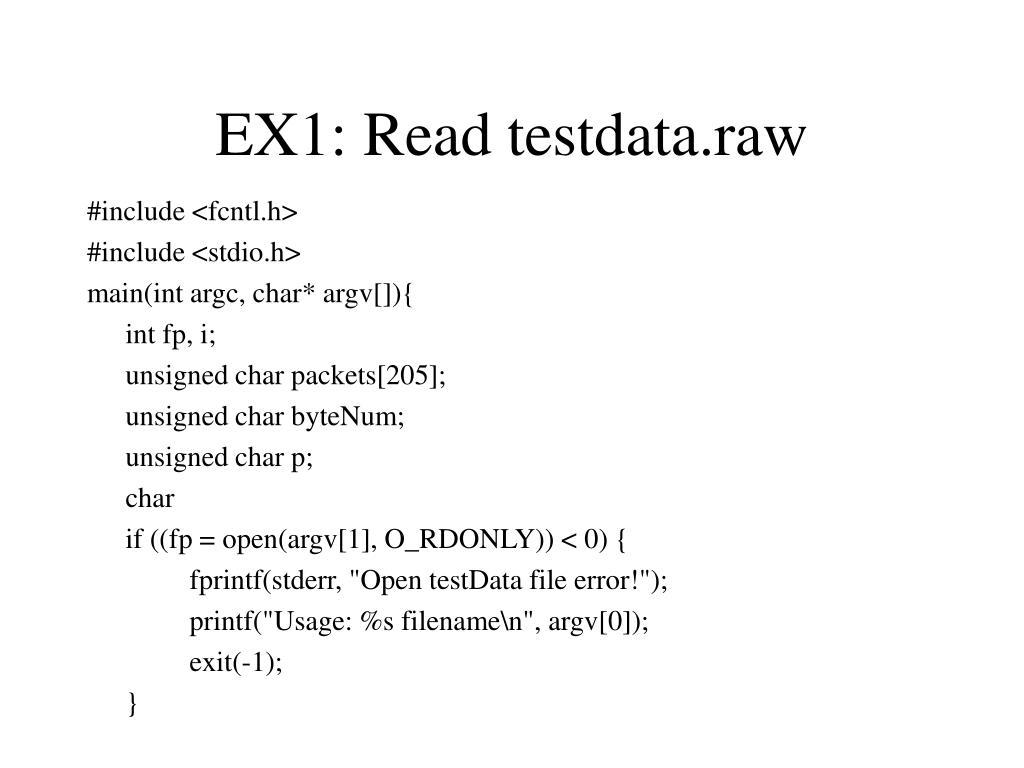 EX1: Read testdata.raw

#include <fcntl.h>
#include <stdio.h>
main(int argc, char* argv[]){
int fp, i;
unsigned char packets[205];
unsigned char byteNum;
unsigned char p;
char
if ((fp = open(argv[1], O_RDONLY)) < 0) {
fprintf(stderr, "Open testData file error!");
printf("Usage: %s filename\n", argv[0]);
exit(-1);
}